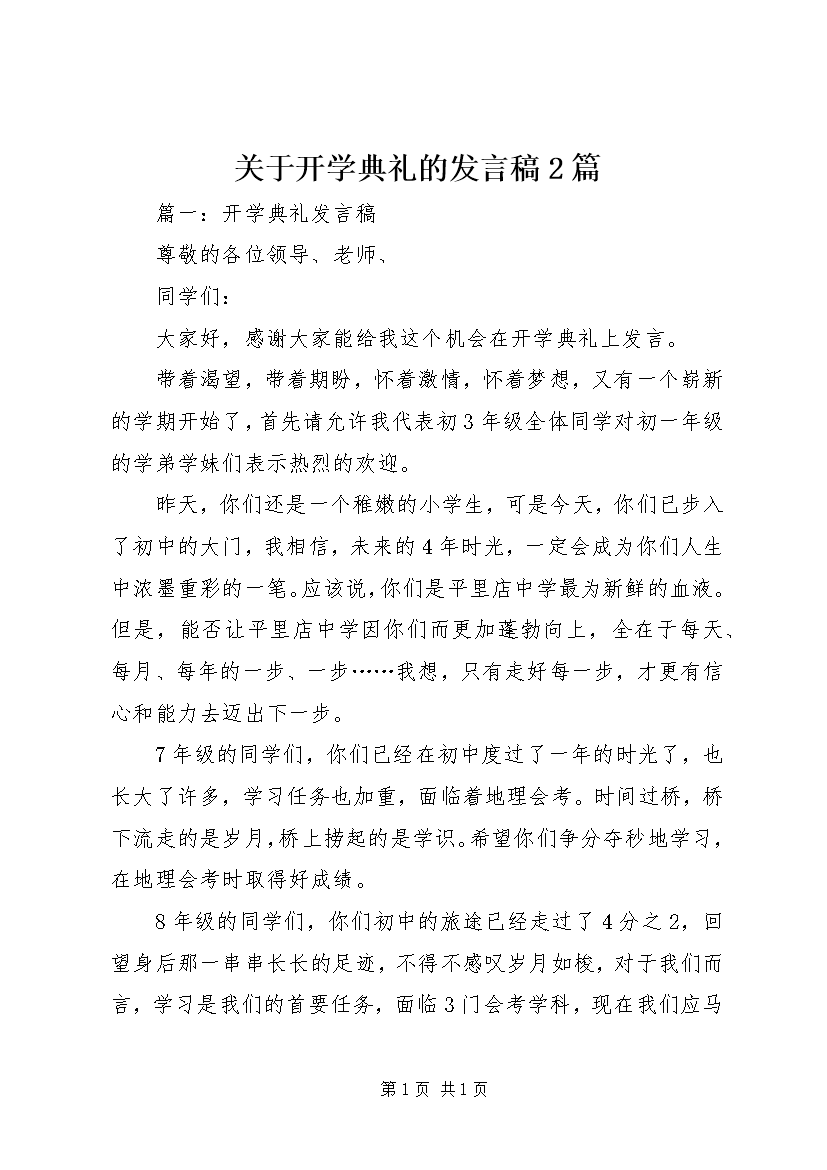 关于开学典礼的发言稿2篇

篇一：开学典礼发言稿

尊敬的各位领导、老师、

同学们：

大家好，感谢大家能给我这个机会在开学典礼上发言。

带着渴望，带着期盼，怀着激情，怀着梦想，又有一个崭新的学期开始了，首先请允许我代表初3年级全体同学对初一年级的学弟学妹们表示热烈的欢迎。

昨天，你们还是一个稚嫩的小学生，可是今天，你们已步入了初中的大门，我相信，未来的4年时光，一定会成为你们人生中浓墨重彩的一笔。应该说，你们是平里店中学最为新鲜的血液。但是，能否让平里店中学因你们而更加蓬勃向上，全在于每天、每月、每年的一步、一步……我想，只有走好每一步，才更有信心和能力去迈出下一步。

7年级的同学们，你们已经在初中度过了一年的时光了，也长大了许多，学习任务也加重，面临着地理会考。时间过桥，桥下流走的是岁月，桥上捞起的是学识。希望你们争分夺秒地学习，在地理会考时取得好成绩。

8年级的同学们，你们初中的旅途已经走过了4分之2，回望身后那一串串长长的足迹，不得不感叹岁月如梭，对于我们而言，学习是我们的首要任务，面临3门会考学科，现在我们应马

第1页 共1页